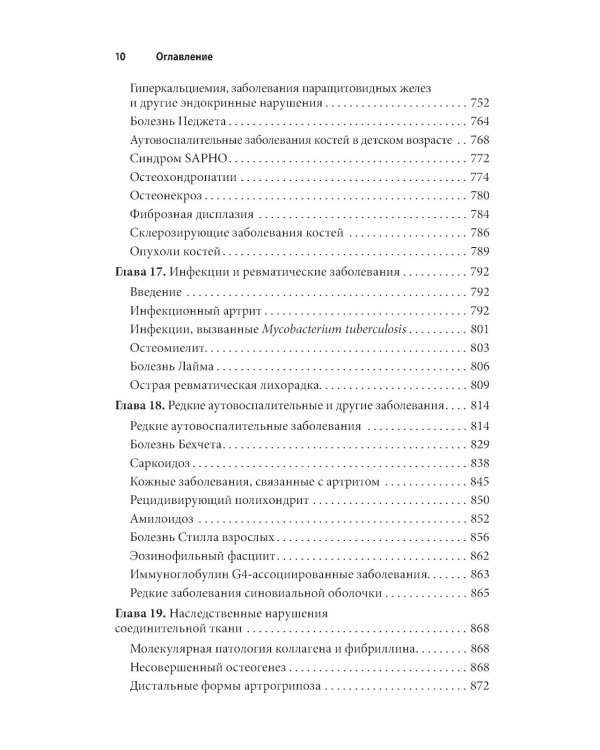 10 Оглавление

Гиперкальциемия, заболевания паращитовидных желез и другие эндокринные нарушения 752
Болезнь Педжета 764
Аутовоспалительные заболевания костей в детском возрасте 768
Синдром SAPHO 772
Остеохондропатии 774
Остеонекроз 780
Фиброзная дисплазия 784
Склерозирующие заболевания костей 786
Опухоли костей 789

Глава 17. Инфекции и ревматические заболевания 792
Введение 792
Инфекционный артрит 792
Инфекции, вызванные Mycobacterium tuberculosis 801
Остеомиелит 803
Болезнь Лайма 806
Острая ревматическая лихорадка 809

Глава 18. Редкие аутовоспалительные и другие заболевания 814
Редкие аутовоспалительные заболевания 814
Болезнь Бехчета 829
Саркоидоз 838
Кожные заболевания, связанные с артритом 845
Рецидивирующий полихондрит 850
Амилоидоз 852
Болезнь Стилла взрослых 856
Эозинофильный фасциит 862
Иммуноглобулин G4-ассоциированные заболевания 863
Редкие заболевания синовиальной оболочки 865

Глава 19. Наследственные нарушения соединительной ткани 868
Молекулярная патология коллагена и фибриллина 868
Несовершенный остеогенез 868
Дистальные формы артрогрипоза 872